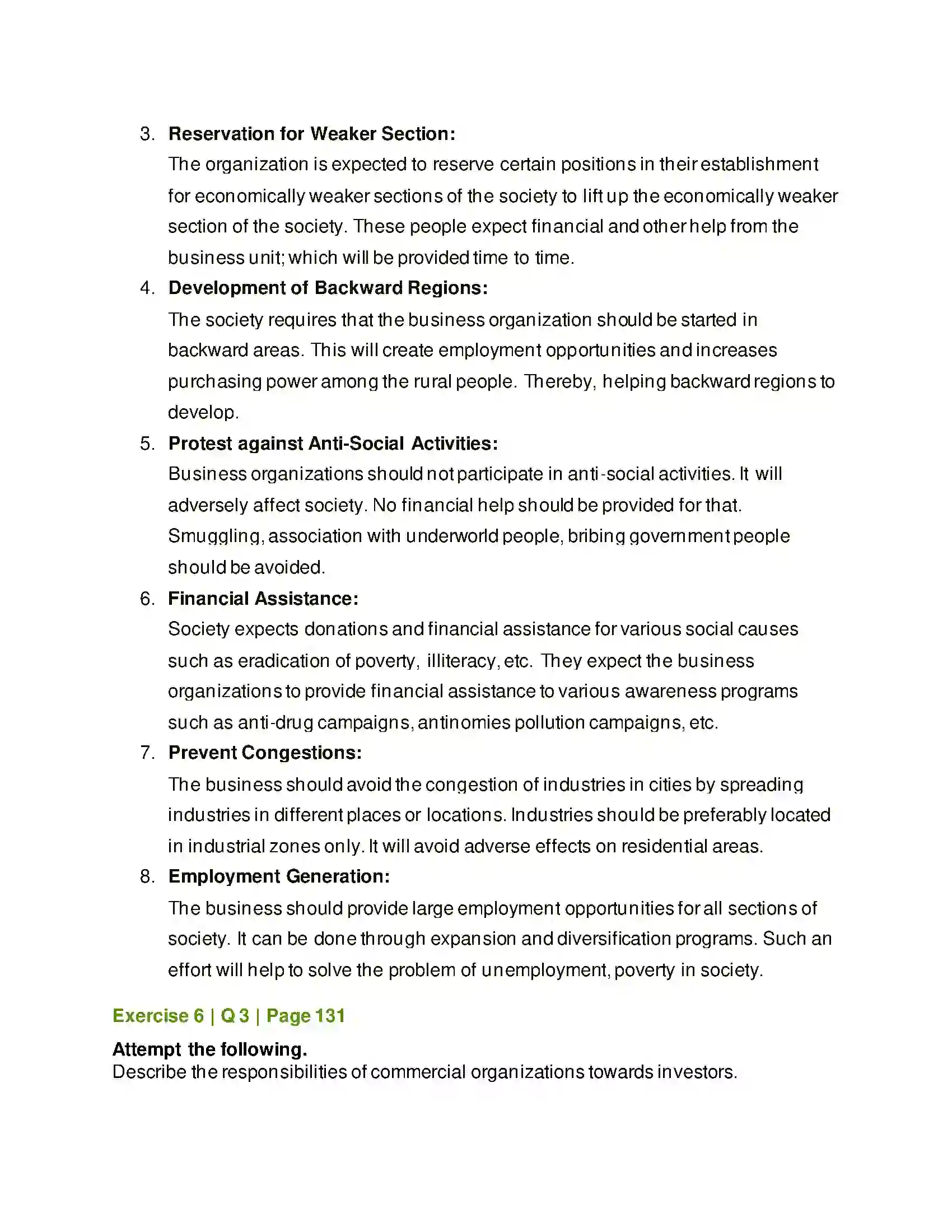 3. Reservation for Weaker Section:

The organization is expected to reserve certain positions in their establishment for economically weaker sections of the society to lift up the economically weaker section of the society. These people expect financial and other help from the business unit; which will be provided time to time.

4. Development of Backward Regions:

The society requires that the business organization should be started in backward areas. This will create employment opportunities and increases purchasing power among the rural people. Thereby, helping backward regions to develop.

5. Protest against Anti-Social Activities:

Business organizations should not participate in anti-social activities. It will adversely affect society. No financial help should be provided for that. Smuggling, association with underworld people, bribing government people should be avoided.

6. Financial Assistance:

Society expects donations and financial assistance for various social causes such as eradication of poverty, illiteracy, etc. They expect the business organizations to provide financial assistance to various awareness programs such as anti-drug campaigns, antinomies pollution campaigns, etc.

7. Prevent Congestions:

The business should avoid the congestion of industries in cities by spreading industries in different places or locations. Industries should be preferably located in industrial zones only. It will avoid adverse effects on residential areas.

8. Employment Generation:

The business should provide large employment opportunities for all sections of society. It can be done through expansion and diversification programs. Such an effort will help to solve the problem of unemployment, poverty in society.

Exercise 6 | Q 3 | Page 131

Attempt the following.
Describe the responsibilities of commercial organizations towards investors.